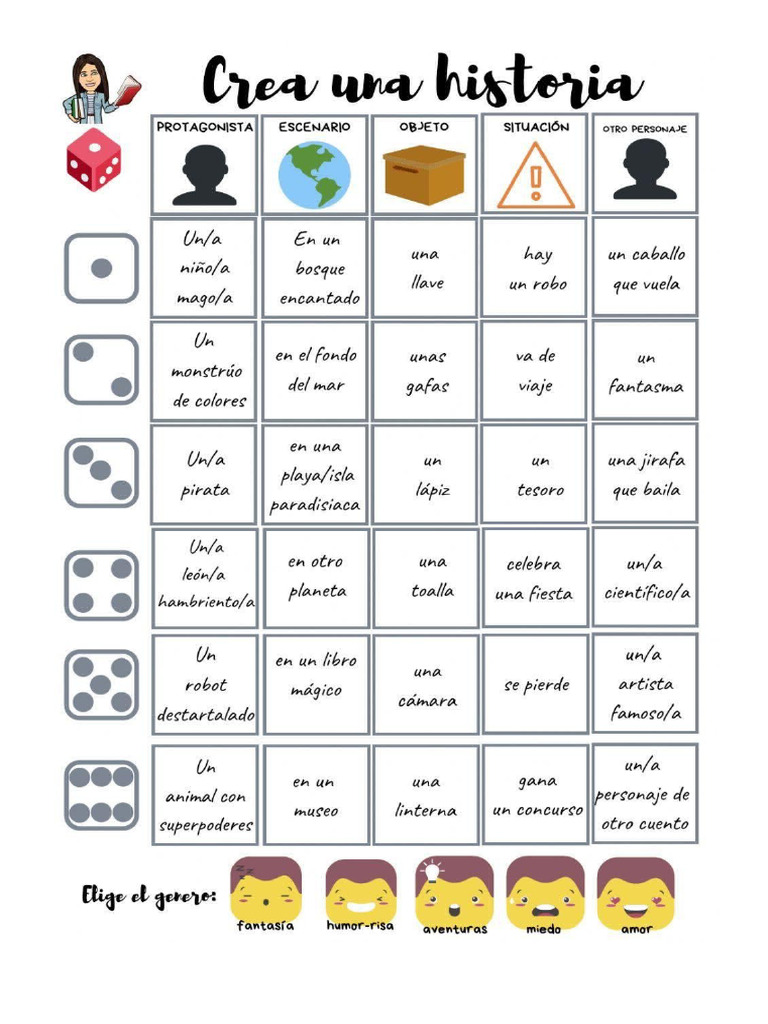 Crea una historia

| PROTAGONISTA | ESCENARIO | OBJETO | SITUACIÓN | OTRO PERSONAJE |
|---|---|---|---|---|
| Un/a niño/a mago/a | En un bosque encantado | una llave | hay un robo | un caballo que vuela |
| Un monstrúo de colores | en el fondo del mar | unas gafas | va de viaje | un fantasma |
| Un/a pirata | en una playa/isla paradisiaca | un lápiz | un tesoro | una jirafa que baila |
| Un/a león/a hambriento/a | en otro planeta | una toalla | celebra una fiesta | un/a científico/a |
| Un robot destartalado | en un libro mágico | una cámara | se pierde | un/a artista famoso/a |
| Un animal con superpoderes | en un museo | una linterna | gana un concurso | un/a personaje de otro cuento |

Elige el genero: fantasía humor-risa aventuras miedo amor